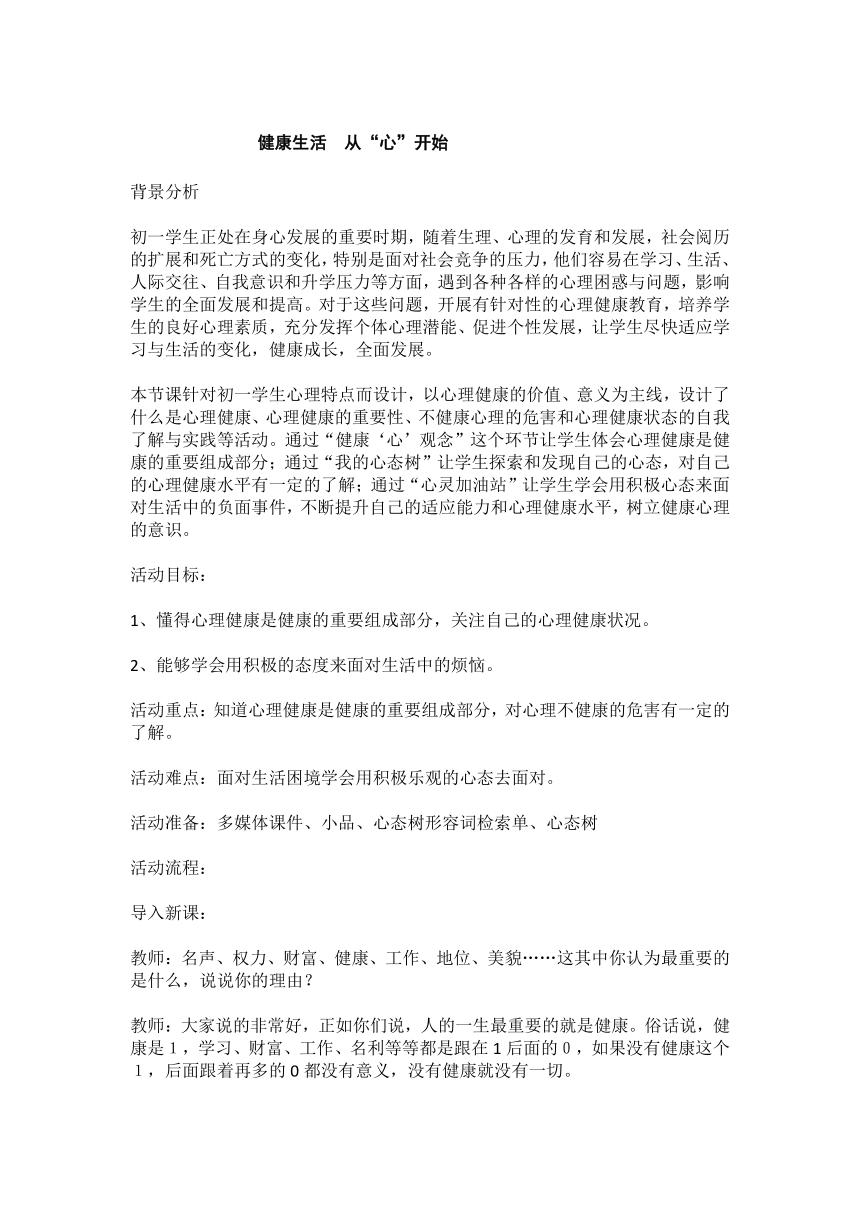 健康生活　从“心”开始

背景分析

初一学生正处在身心发展的重要时期，随着生理、心理的发育和发展，社会阅历的扩展和死亡方式的变化，特别是面对社会竞争的压力，他们容易在学习、生活、人际交往、自我意识和升学压力等方面，遇到各种各样的心理困惑与问题，影响学生的全面发展和提高。对于这些问题，开展有针对性的心理健康教育，培养学生的良好心理素质，充分发挥个体心理潜能、促进个性发展，让学生尽快适应学习与生活的变化，健康成长，全面发展。

本节课针对初一学生心理特点而设计，以心理健康的价值、意义为主线，设计了什么是心理健康、心理健康的重要性、不健康心理的危害和心理健康状态的自我了解与实践等活动。通过“健康‘心’观念”这个环节让学生体会心理健康是健康的重要组成部分；通过“我的心态树”让学生探索和发现自己的心态，对自己的心理健康水平有一定的了解；通过“心灵加油站”让学生学会用积极心态来面对生活中的负面事件，不断提升自己的适应能力和心理健康水平，树立健康心理的意识。

活动目标：

1、懂得心理健康是健康的重要组成部分，关注自己的心理健康状况。

2、能够学会用积极的态度来面对生活中的烦恼。

活动重点：知道心理健康是健康的重要组成部分，对心理不健康的危害有一定的了解。

活动难点：面对生活困境学会用积极乐观的心态去面对。

活动准备：多媒体课件、小品、心态树形容词检索单、心态树

活动流程：

导入新课：

教师：名声、权力、财富、健康、工作、地位、美貌……这其中你认为最重要的是什么，说说你的理由？

教师：大家说的非常好，正如你们说，人的一生最重要的就是健康。俗话说，健康是１，学习、财富、工作、名利等等都是跟在１后面的０，如果没有健康这个１，后面跟着再多的０都没有意义，没有健康就没有一切。